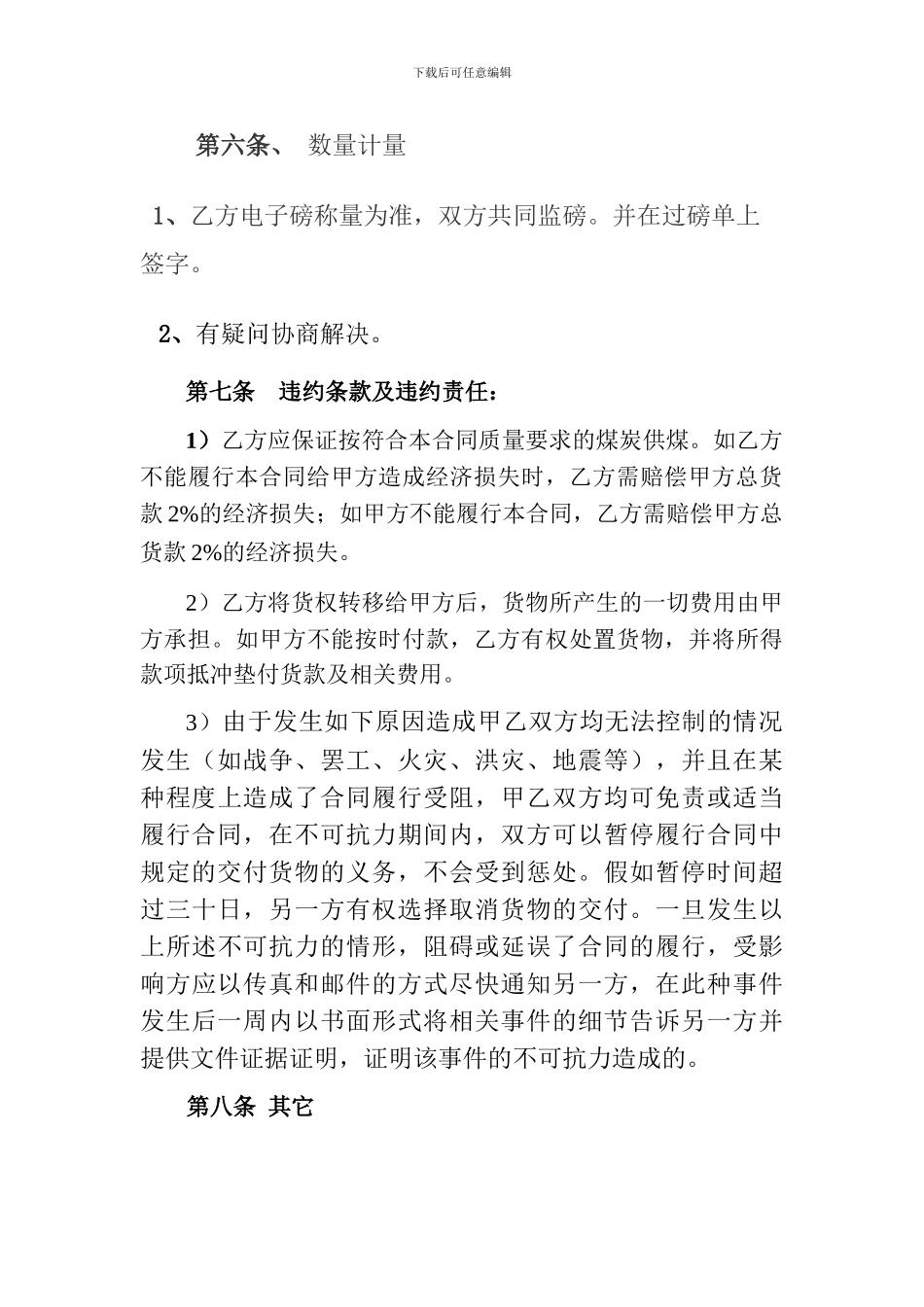 下载后可任意编辑

第六条、 数量计量

1、乙方电子磅称量为准，双方共同监磅。并在过磅单上签字。

2、有疑问协商解决。

第七条 违约条款及违约责任：

1）乙方应保证按符合本合同质量要求的煤炭供煤。如乙方不能履行本合同给甲方造成经济损失时，乙方需赔偿甲方总货款 2%的经济损失；如甲方不能履行本合同，乙方需赔偿甲方总货款 2%的经济损失。

2）乙方将货权转移给甲方后，货物所产生的一切费用由甲方承担。如甲方不能按时付款，乙方有权处置货物，并将所得款项抵冲垫付货款及相关费用。

3）由于发生如下原因造成甲乙双方均无法控制的情况发生（如战争、罢工、火灾、洪灾、地震等），并且在某种程度上造成了合同履行受阻，甲乙双方均可免责或适当履行合同，在不可抗力期间内，双方可以暂停履行合同中规定的交付货物的义务，不会受到惩处。假如暂停时间超过三十日，另一方有权选择取消货物的交付。一旦发生以上所述不可抗力的情形，阻碍或延误了合同的履行，受影响方应以传真和邮件的方式尽快通知另一方，在此种事件发生后一周内以书面形式将相关事件的细节告诉另一方并提供文件证据证明，证明该事件的不可抗力造成的。

第八条 其它